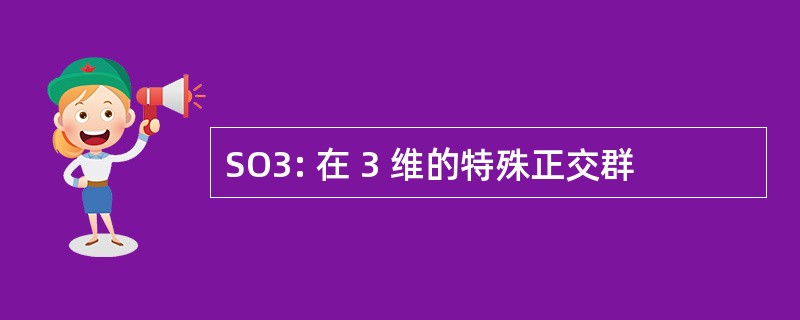 SO3: 在 3 维的特殊正交群